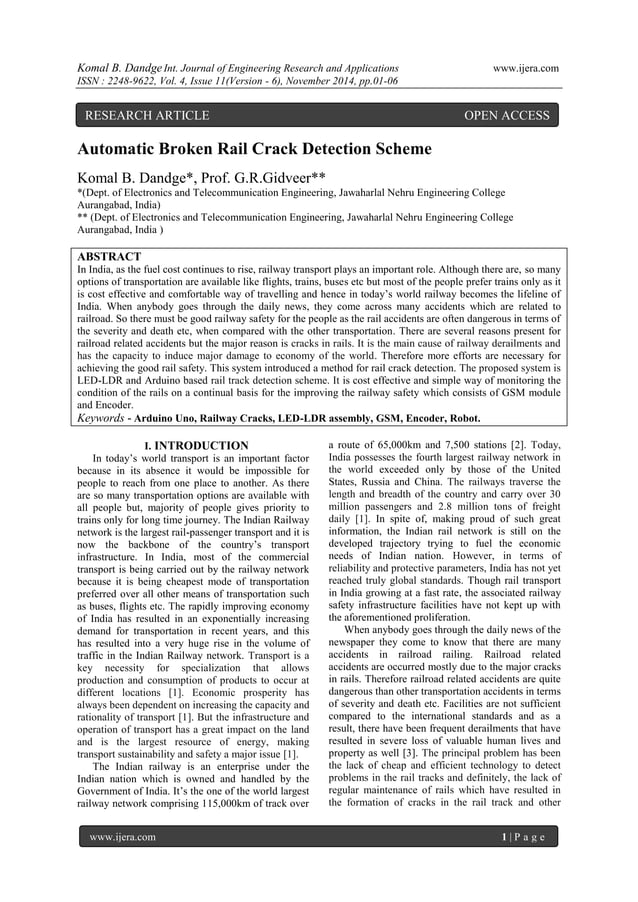 Komal B. Dandge Int. Journal of Engineering Research and Applications www.ijera.com
ISSN : 2248-9622, Vol. 4, Issue 11(Version - 6), November 2014, pp.01-06

RESEARCH ARTICLE OPEN ACCESS

Automatic Broken Rail Crack Detection Scheme

Komal B. Dandge*, Prof. G.R.Gidveer**
*(Dept. of Electronics and Telecommunication Engineering, Jawaharlal Nehru Engineering College Aurangabad, India)
** (Dept. of Electronics and Telecommunication Engineering, Jawaharlal Nehru Engineering College Aurangabad, India )

ABSTRACT
In India, as the fuel cost continues to rise, railway transport plays an important role. Although there are, so many options of transportation are available like flights, trains, buses etc but most of the people prefer trains only as it is cost effective and comfortable way of travelling and hence in today's world railway becomes the lifeline of India. When anybody goes through the daily news, they come across many accidents which are related to railroad. So there must be good railway safety for the people as the rail accidents are often dangerous in terms of the severity and death etc, when compared with the other transportation. There are several reasons present for railroad related accidents but the major reason is cracks in rails. It is the main cause of railway derailments and has the capacity to induce major damage to economy of the world. Therefore more efforts are necessary for achieving the good rail safety. This system introduced a method for rail crack detection. The proposed system is LED-LDR and Arduino based rail track detection scheme. It is cost effective and simple way of monitoring the condition of the rails on a continual basis for the improving the railway safety which consists of GSM module and Encoder.
Keywords - Arduino Uno, Railway Cracks, LED-LDR assembly, GSM, Encoder, Robot.

I. INTRODUCTION
In today's world transport is an important factor because in its absence it would be impossible for people to reach from one place to another. As there are so many transportation options are available with all people but, majority of people gives priority to trains only for long time journey. The Indian Railway network is the largest rail-passenger transport and it is now the backbone of the country's transport infrastructure. In India, most of the commercial transport is being carried out by the railway network because it is being cheapest mode of transportation preferred over all other means of transportation such as buses, flights etc. The rapidly improving economy of India has resulted in an exponentially increasing demand for transportation in recent years, and this has resulted into a very huge rise in the volume of traffic in the Indian Railway network. Transport is a key necessity for specialization that allows production and consumption of products to occur at different locations [1]. Economic prosperity has always been dependent on increasing the capacity and rationality of transport [1]. But the infrastructure and operation of transport has a great impact on the land and is the largest resource of energy, making transport sustainability and safety a major issue [1].
The Indian railway is an enterprise under the Indian nation which is owned and handled by the Government of India. It's the one of the world largest railway network comprising 115,000km of track over a route of 65,000km and 7,500 stations [2]. Today, India possesses the fourth largest railway network in the world exceeded only by those of the United States, Russia and China. The railways traverse the length and breadth of the country and carry over 30 million passengers and 2.8 million tons of freight daily [1]. In spite of, making proud of such great information, the Indian rail network is still on the developed trajectory trying to fuel the economic needs of Indian nation. However, in terms of reliability and protective parameters, India has not yet reached truly global standards. Though rail transport in India growing at a fast rate, the associated railway safety infrastructure facilities have not kept up with the aforementioned proliferation.
When anybody goes through the daily news of the newspaper they come to know that there are many accidents in railroad railing. Railroad related accidents are occurred mostly due to the major cracks in rails. Therefore railroad related accidents are quite dangerous than other transportation accidents in terms of severity and death etc. Facilities are not sufficient compared to the international standards and as a result, there have been frequent derailments that have resulted in severe loss of valuable human lives and property as well [3]. The principal problem has been the lack of cheap and efficient technology to detect problems in the rail tracks and definitely, the lack of regular maintenance of rails which have resulted in the formation of cracks in the rail track and other

www.ijera.com 1 | P a g e